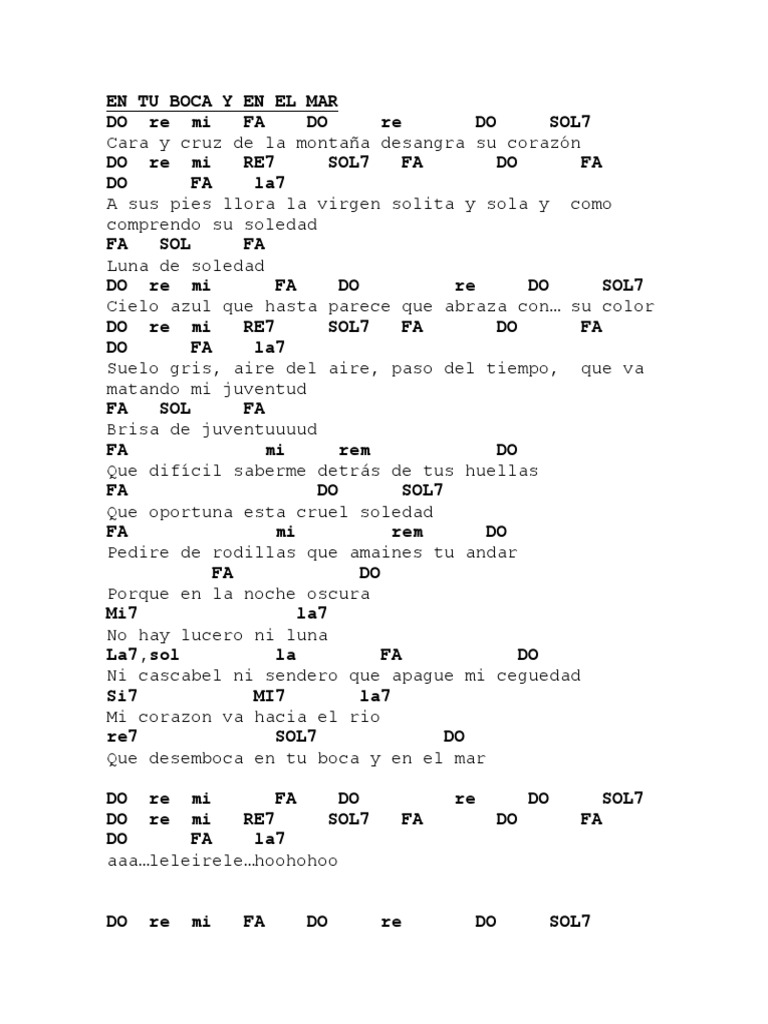 EN TU BOCA Y EN EL MAR
DO re mi FA DO re DO SOL7
Cara y cruz de la montaña desangra su corazón
DO re mi RE7 SOL7 FA DO FA
DO FA la7
A sus pies llora la virgen solita y sola y como comprendo su soledad
FA SOL FA
Luna de soledad
DO re mi FA DO re DO SOL7
Cielo azul que hasta parece que abraza con… su color
DO re mi RE7 SOL7 FA DO FA
DO FA la7
Suelo gris, aire del aire, paso del tiempo, que va matando mi juventud
FA SOL FA
Brisa de juventuuuud
FA mi rem DO
Que difícil saberme detrás de tus huellas
FA DO SOL7
Que oportuna esta cruel soledad
FA mi rem DO
Pedire de rodillas que amaines tu andar
FA DO
Porque en la noche oscura
Mi7 la7
No hay lucero ni luna
La7,sol la FA DO
Ni cascabel ni sendero que apague mi ceguedad
Si7 MI7 la7
Mi corazon va hacia el rio
re7 SOL7 DO
Que desemboca en tu boca y en el mar

DO re mi FA DO re DO SOL7
DO re mi RE7 SOL7 FA DO FA
DO FA la7
aaa…leleirele…hoohohoo

DO re mi FA DO re DO SOL7